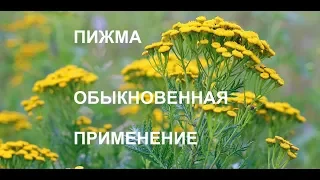 ПИЖМА

ОБЫКНОВЕННАЯ

ПРИМЕНЕНИЕ